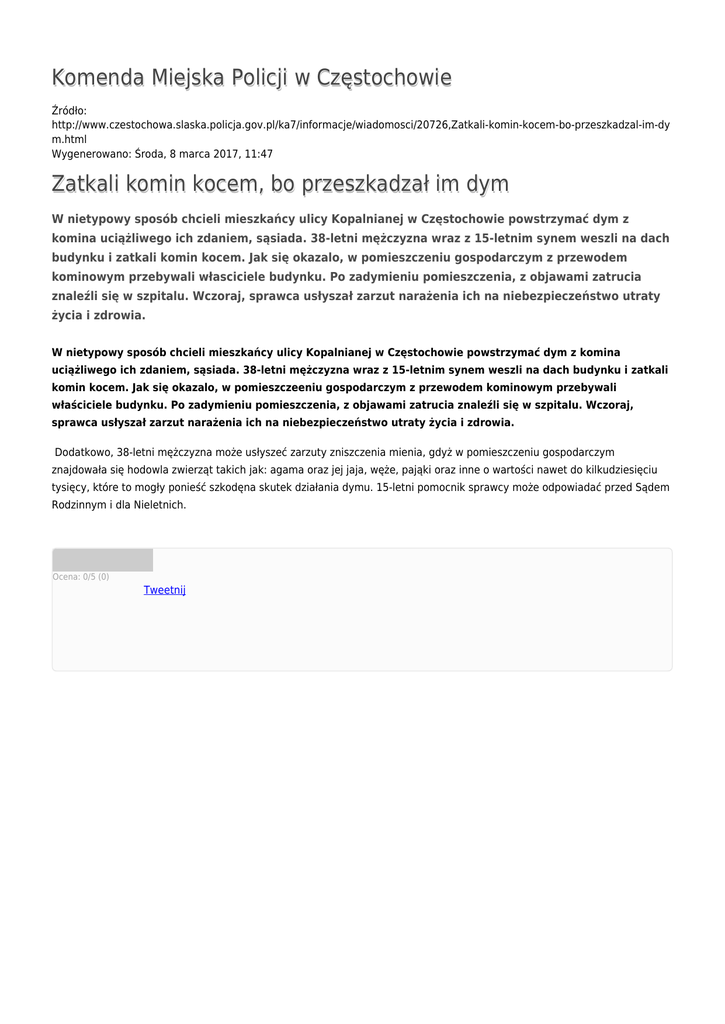 Komenda Miejska Policji w Częstochowie

Źródło:
http://www.czestochowa.slaska.policja.gov.pl/ka7/informacje/wiadomosci/20726,Zatkali-komin-kocem-bo-przeszkadzal-im-dym.html
Wygenerowano: Środa, 8 marca 2017, 11:47

Zatkali komin kocem, bo przeszkadzał im dym

W nietypowy sposób chcieli mieszkańcy ulicy Kopalnianej w Częstochowie powstrzymać dym z komina uciążliwego ich zdaniem, sąsiada. 38-letni mężczyzna wraz z 15-letnim synem weszli na dach budynku i zatkali komin kocem. Jak się okazalo, w pomieszczeniu gospodarczym z przewodem kominowym przebywali własciciele budynku. Po zadymieniu pomieszczenia, z objawami zatrucia znaleźli się w szpitalu. Wczoraj, sprawca usłyszał zarzut narażenia ich na niebezpieczeństwo utraty życia i zdrowia.

W nietypowy sposób chcieli mieszkańcy ulicy Kopalnianej w Częstochowie powstrzymać dym z komina uciążliwego ich zdaniem, sąsiada. 38-letni mężczyzna wraz z 15-letnim synem weszli na dach budynku i zatkali komin kocem. Jak się okazalo, w pomieszczeeniu gospodarczym z przewodem kominowym przebywali właściciele budynku. Po zadymieniu pomieszczenia, z objawami zatrucia znaleźli się w szpitalu. Wczoraj, sprawca usłyszał zarzut narażenia ich na niebezpieczeństwo utraty życia i zdrowia.

Dodatkowo, 38-letni mężczyzna może usłyszeć zarzuty zniszczenia mienia, gdyż w pomieszczeniu gospodarczym znajdowała się hodowla zwierząt takich jak: agama oraz jej jaja, węże, pająki oraz inne o wartości nawet do kilkudziesięciu tysięcy, które to mogły ponieść szkodęna skutek działania dymu. 15-letni pomocnik sprawcy może odpowiadać przed Sądem Rodzinnym i dla Nieletnich.

Ocena: 0/5 (0)
Tweetnij